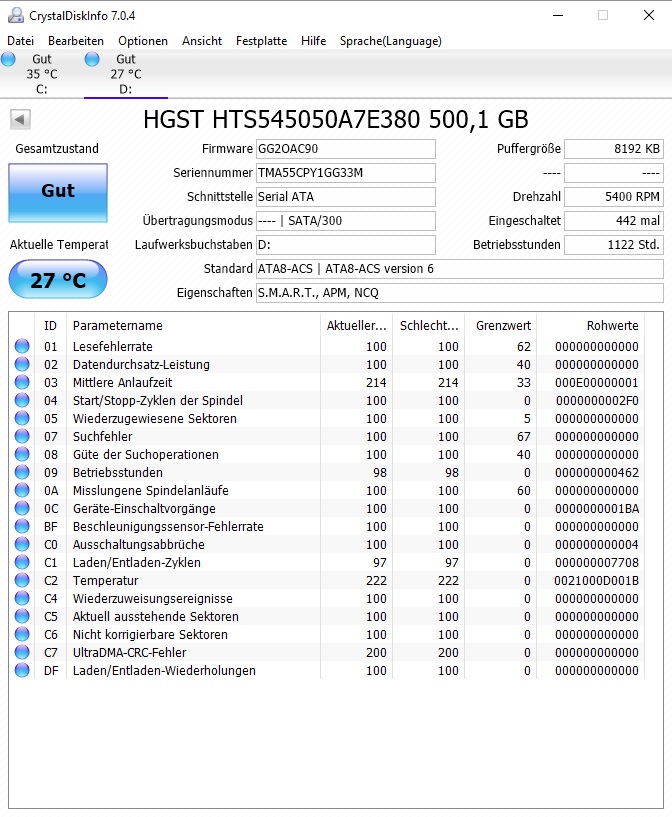 CrystalDiskInfo 7.0.4

Datei Bearbeiten Optionen Ansicht Festplatte Hilfe Sprache(Language)

Gut 35 °C C:

Gut 27 °C D:

HGST HTS545050A7E380 500,1 GB

Gesamtzustand

Gut

Aktuelle Temperat

27 °C

Firmware GG2OAC90

Seriennummer TMA55CPY1GG33M

Schnittstelle Serial ATA

Übertragungsmodus ---- | SATA/300

Laufwerksbuchstaben D:

Standard ATA8-ACS | ATA8-ACS version 6

Eigenschaften S.M.A.R.T., APM, NCQ

Puffergröße 8192 KB

---- ----

Drehzahl 5400 RPM

Eingeschaltet 442 mal

Betriebsstunden 1122 Std.

| ID | Parametername | Aktueller... | Schlecht... | Grenzwert | Rohwerte |
|---|---|---|---|---|---|
| 01 | Lesefehlerrate | 100 | 100 | 62 | 000000000000 |
| 02 | Datendurchsatz-Leistung | 100 | 100 | 40 | 000000000000 |
| 03 | Mittlere Anlaufzeit | 214 | 214 | 33 | 000E00000001 |
| 04 | Start/Stopp-Zyklen der Spindel | 100 | 100 | 0 | 0000000002F0 |
| 05 | Wiederzugewiesene Sektoren | 100 | 100 | 5 | 000000000000 |
| 07 | Suchfehler | 100 | 100 | 67 | 000000000000 |
| 08 | Güte der Suchoperationen | 100 | 100 | 40 | 000000000000 |
| 09 | Betriebsstunden | 98 | 98 | 0 | 000000000462 |
| 0A | Misslungene Spindelanläufe | 100 | 100 | 60 | 000000000000 |
| 0C | Geräte-Einschaltvorgänge | 100 | 100 | 0 | 0000000001BA |
| BF | Beschleunigungssensor-Fehlerrate | 100 | 100 | 0 | 000000000000 |
| C0 | Ausschaltungsabbrüche | 100 | 100 | 0 | 000000000004 |
| C1 | Laden/Entladen-Zyklen | 97 | 97 | 0 | 000000007708 |
| C2 | Temperatur | 222 | 222 | 0 | 0021000D001B |
| C4 | Wiederzuweisungsereignisse | 100 | 100 | 0 | 000000000000 |
| C5 | Aktuell ausstehende Sektoren | 100 | 100 | 0 | 000000000000 |
| C6 | Nicht korrigierbare Sektoren | 100 | 100 | 0 | 000000000000 |
| C7 | UltraDMA-CRC-Fehler | 200 | 200 | 0 | 000000000000 |
| DF | Laden/Entladen-Wiederholungen | 100 | 100 | 0 | 000000000000 |